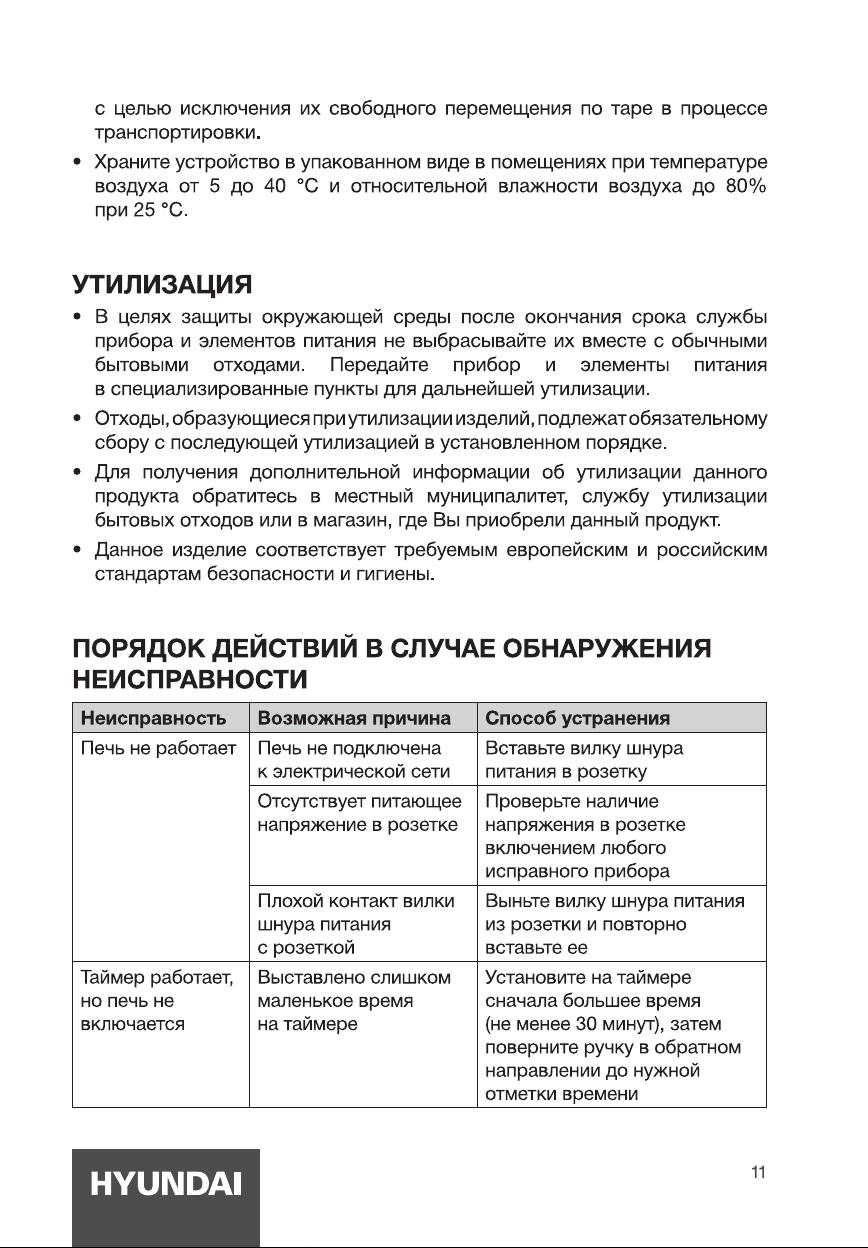 с целью исключения их свободного перемещения по таре в процессе транспортировки.

• Храните устройство в упакованном виде в помещениях при температуре воздуха от 5 до 40 °С и относительной влажности воздуха до 80% при 25 °С.

УТИЛИЗАЦИЯ

• В целях защиты окружающей среды после окончания срока службы прибора и элементов питания не выбрасывайте их вместе с обычными бытовыми отходами. Передайте прибор и элементы питания в специализированные пункты для дальнейшей утилизации.

• Отходы, образующиеся при утилизации изделий, подлежат обязательному сбору с последующей утилизацией в установленном порядке.

• Для получения дополнительной информации об утилизации данного продукта обратитесь в местный муниципалитет, службу утилизации бытовых отходов или в магазин, где Вы приобрели данный продукт.

• Данное изделие соответствует требуемым европейским и российским стандартам безопасности и гигиены.

ПОРЯДОК ДЕЙСТВИЙ В СЛУЧАЕ ОБНАРУЖЕНИЯ НЕИСПРАВНОСТИ

| Неисправность | Возможная причина | Способ устранения |
|---|---|---|
| Печь не работает | Печь не подключена к электрической сети | Вставьте вилку шнура питания в розетку |
| | Отсутствует питающее напряжение в розетке | Проверьте наличие напряжения в розетке включением любого исправного прибора |
| | Плохой контакт вилки шнура питания с розеткой | Выньте вилку шнура питания из розетки и повторно вставьте ее |
| Таймер работает, но печь не включается | Выставлено слишком маленькое время на таймере | Установите на таймере сначала большее время (не менее 30 минут), затем поверните ручку в обратном направлении до нужной отметки времени |

HYUNDAI

11